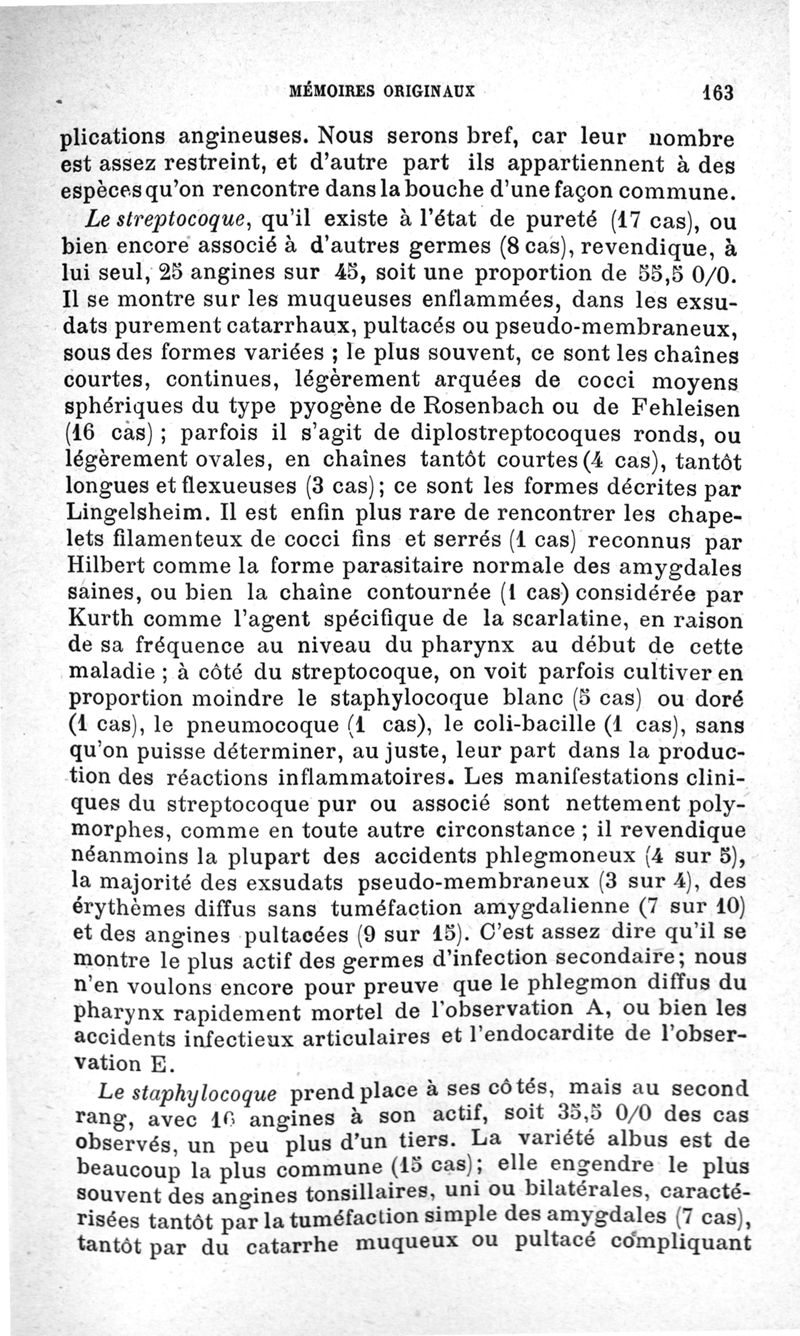 MÉMOIRES ORIGINAUX 163

plications angineuses. Nous serons bref, car leur nombre est assez restreint, et d'autre part ils appartiennent à des espèces qu'on rencontre dans la bouche d'une façon commune.

Le streptocoque, qu'il existe à l'état de pureté (17 cas), ou bien encore associé à d'autres germes (8 cas), revendique, à lui seul, 25 angines sur 45, soit une proportion de 55,5 0/0. Il se montre sur les muqueuses enflammées, dans les exsudats purement catarrhaux, pultacés ou pseudo-membraneux, sous des formes variées ; le plus souvent, ce sont les chaînes courtes, continues, légèrement arquées de cocci moyens sphériques du type pyogène de Rosenbach ou de Fehleisen (16 cas) ; parfois il s'agit de diplostreptocoques ronds, ou légèrement ovales, en chaînes tantôt courtes (4 cas), tantôt longues et flexueuses (3 cas); ce sont les formes décrites par Lingelsheim. Il est enfin plus rare de rencontrer les chapelets filamenteux de cocci fins et serrés (1 cas) reconnus par Hilbert comme la forme parasitaire normale des amygdales saines, ou bien la chaîne contournée (1 cas) considérée par Kurth comme l'agent spécifique de la scarlatine, en raison de sa fréquence au niveau du pharynx au début de cette maladie ; à côté du streptocoque, on voit parfois cultiver en proportion moindre le staphylocoque blanc (5 cas) ou doré (1 cas), le pneumocoque (1 cas), le coli-bacille (1 cas), sans qu'on puisse déterminer, au juste, leur part dans la production des réactions inflammatoires. Les manifestations cliniques du streptocoque pur ou associé sont nettement polymorphes, comme en toute autre circonstance ; il revendique néanmoins la plupart des accidents phlegmoneux (4 sur 5), la majorité des exsudats pseudo-membraneux (3 sur 4), des érythèmes diffus sans tuméfaction amygdalienne (7 sur 10) et des angines pultacées (9 sur 15). C'est assez dire qu'il se montre le plus actif des germes d'infection secondaire; nous n'en voulons encore pour preuve que le phlegmon diffus du pharynx rapidement mortel de l'observation A, ou bien les accidents infectieux articulaires et l'endocardite de l'observation E.

Le staphylocoque prend place à ses côtés, mais au second rang, avec 16 angines à son actif, soit 35,5 0/0 des cas observés, un peu plus d'un tiers. La variété albus est de beaucoup la plus commune (15 cas); elle engendre le plus souvent des angines tonsillaires, uni ou bilatérales, caractérisées tantôt par la tuméfaction simple des amygdales (7 cas), tantôt par du catarrhe muqueux ou pultacé compliquant